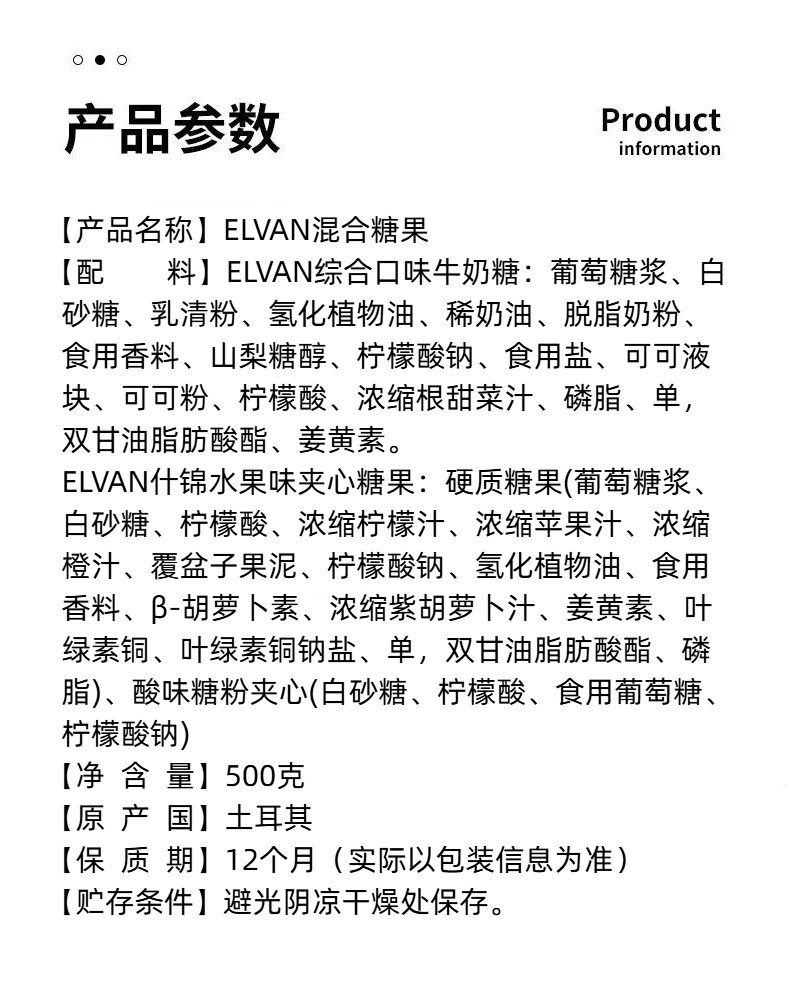 产品参数

Product
information

【产品名称】ELVAN混合糖果
【配　　料】ELVAN综合口味牛奶糖：葡萄糖浆、白砂糖、乳清粉、氢化植物油、稀奶油、脱脂奶粉、食用香料、山梨糖醇、柠檬酸钠、食用盐、可可液块、可可粉、柠檬酸、浓缩根甜菜汁、磷脂、单，双甘油脂肪酸酯、姜黄素。
ELVAN什锦水果味夹心糖果：硬质糖果(葡萄糖浆、白砂糖、柠檬酸、浓缩柠檬汁、浓缩苹果汁、浓缩橙汁、覆盆子果泥、柠檬酸钠、氢化植物油、食用香料、β-胡萝卜素、浓缩紫胡萝卜汁、姜黄素、叶绿素铜、叶绿素铜钠盐、单，双甘油脂肪酸酯、磷脂)、酸味糖粉夹心(白砂糖、柠檬酸、食用葡萄糖、柠檬酸钠)
【净 含 量】500克
【原 产 国】土耳其
【保 质 期】12个月（实际以包装信息为准）
【贮存条件】避光阴凉干燥处保存。